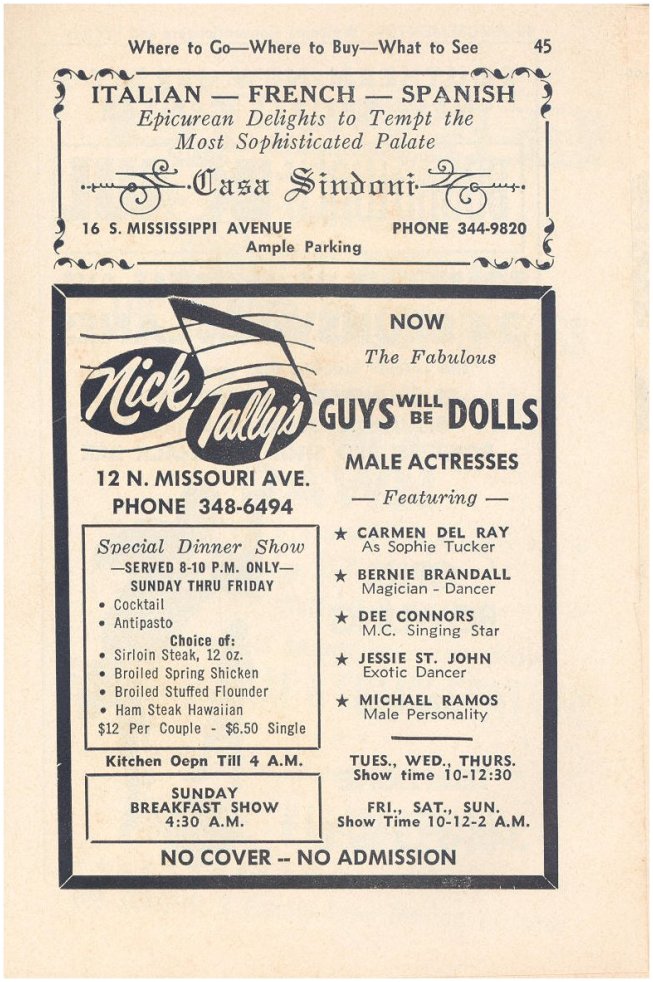 Where to Go—Where to Buy—What to See 45

ITALIAN — FRENCH — SPANISH
Epicurean Delights to Tempt the
Most Sophisticated Palate

Casa Sindoni

16 S. MISSISSIPPI AVENUE PHONE 344-9820
Ample Parking

Nick Tally's

12 N. MISSOURI AVE.
PHONE 348-6494

Special Dinner Show
—SERVED 8-10 P.M. ONLY—
SUNDAY THRU FRIDAY
• Cocktail
• Antipasto
Choice of:
• Sirloin Steak, 12 oz.
• Broiled Spring Shicken
• Broiled Stuffed Flounder
• Ham Steak Hawaiian
$12 Per Couple - $6.50 Single

Kitchen Oepn Till 4 A.M.

SUNDAY
BREAKFAST SHOW
4:30 A.M.

NOW
The Fabulous
GUYS WILL BE DOLLS
MALE ACTRESSES
— Featuring —
★ CARMEN DEL RAY
As Sophie Tucker
★ BERNIE BRANDALL
Magician - Dancer
★ DEE CONNORS
M.C. Singing Star
★ JESSIE ST. JOHN
Exotic Dancer
★ MICHAEL RAMOS
Male Personality

TUES., WED., THURS.
Show time 10-12:30

FRI., SAT., SUN.
Show Time 10-12-2 A.M.

NO COVER -- NO ADMISSION